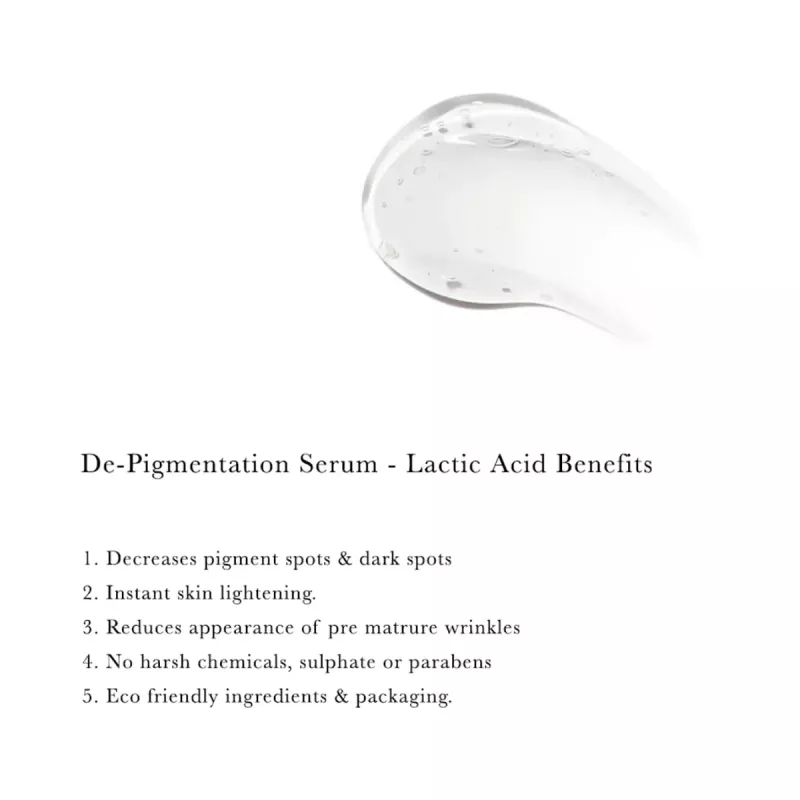 De-Pigmentation Serum - Lactic Acid Benefits

1. Decreases pigment spots & dark spots
2. Instant skin lightening.
3. Reduces appearance of pre matrure wrinkles
4. No harsh chemicals, sulphate or parabens
5. Eco friendly ingredients & packaging.